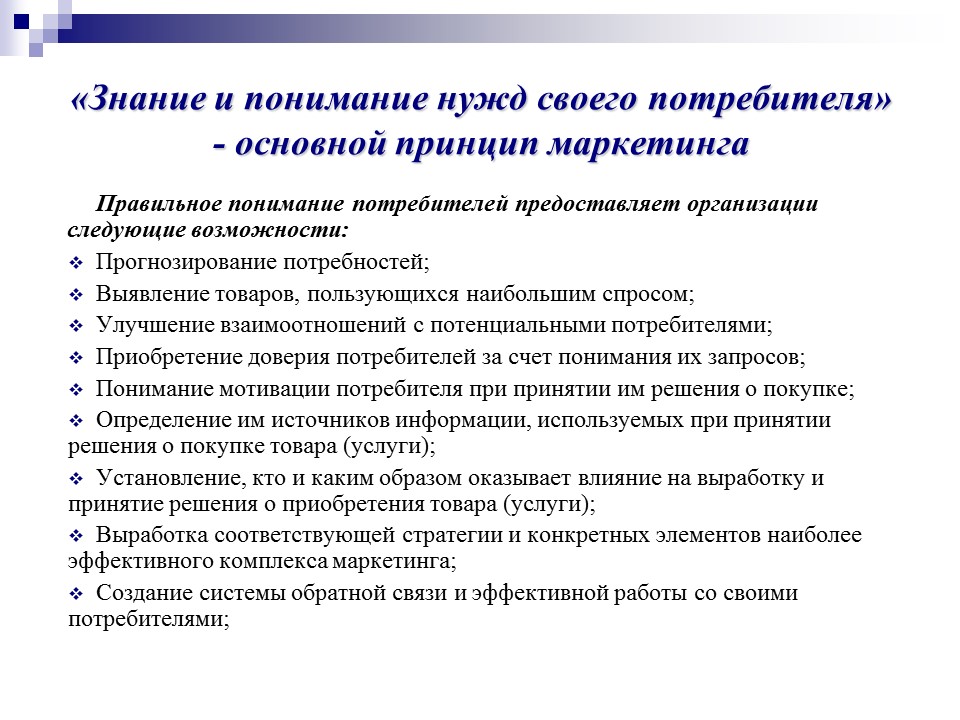 «Знание и понимание нужд своего потребителя» - основной принцип маркетинга

Правильное понимание потребителей предоставляет организации следующие возможности:

❖ Прогнозирование потребностей;
❖ Выявление товаров, пользующихся наибольшим спросом;
❖ Улучшение взаимоотношений с потенциальными потребителями;
❖ Приобретение доверия потребителей за счет понимания их запросов;
❖ Понимание мотивации потребителя при принятии им решения о покупке;
❖ Определение им источников информации, используемых при принятии решения о покупке товара (услуги);
❖ Установление, кто и каким образом оказывает влияние на выработку и принятие решения о приобретения товара (услуги);
❖ Выработка соответствующей стратегии и конкретных элементов наиболее эффективного комплекса маркетинга;
❖ Создание системы обратной связи и эффективной работы со своими потребителями;